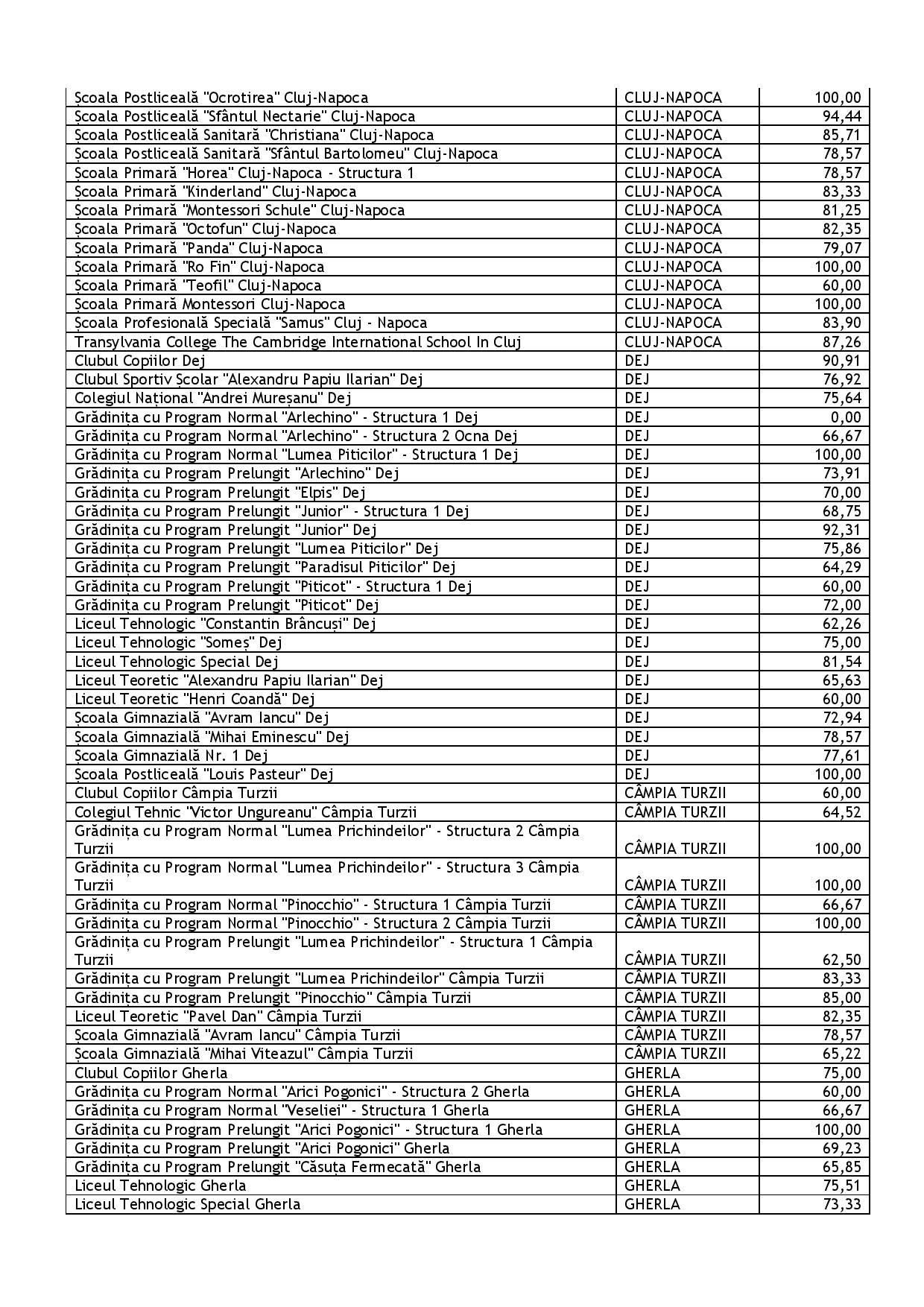 | | | |
|---|---|---|
| Școala Postliceală "Ocrotirea" Cluj-Napoca | CLUJ-NAPOCA | 100,00 |
| Școala Postliceală "Sfântul Nectarie" Cluj-Napoca | CLUJ-NAPOCA | 94,44 |
| Școala Postliceală Sanitară "Christiana" Cluj-Napoca | CLUJ-NAPOCA | 85,71 |
| Școala Postliceală Sanitară "Sfântul Bartolomeu" Cluj-Napoca | CLUJ-NAPOCA | 78,57 |
| Școala Primară "Horea" Cluj-Napoca - Structura 1 | CLUJ-NAPOCA | 78,57 |
| Școala Primară "Kinderland" Cluj-Napoca | CLUJ-NAPOCA | 83,33 |
| Școala Primară "Montessori Schule" Cluj-Napoca | CLUJ-NAPOCA | 81,25 |
| Școala Primară "Octofun" Cluj-Napoca | CLUJ-NAPOCA | 82,35 |
| Școala Primară "Panda" Cluj-Napoca | CLUJ-NAPOCA | 79,07 |
| Școala Primară "Ro Fin" Cluj-Napoca | CLUJ-NAPOCA | 100,00 |
| Școala Primară "Teofil" Cluj-Napoca | CLUJ-NAPOCA | 60,00 |
| Școala Primară Montessori Cluj-Napoca | CLUJ-NAPOCA | 100,00 |
| Școala Profesională Specială "Samus" Cluj - Napoca | CLUJ-NAPOCA | 83,90 |
| Transylvania College The Cambridge International School In Cluj | CLUJ-NAPOCA | 87,26 |
| Clubul Copiilor Dej | DEJ | 90,91 |
| Clubul Sportiv Școlar "Alexandru Papiu Ilarian" Dej | DEJ | 76,92 |
| Colegiul Național "Andrei Mureșanu" Dej | DEJ | 75,64 |
| Grădinița cu Program Normal "Arlechino" - Structura 1 Dej | DEJ | 0,00 |
| Grădinița cu Program Normal "Arlechino" - Structura 2 Ocna Dej | DEJ | 66,67 |
| Grădinița cu Program Normal "Lumea Piticilor" - Structura 1 Dej | DEJ | 100,00 |
| Grădinița cu Program Prelungit "Arlechino" Dej | DEJ | 73,91 |
| Grădinița cu Program Prelungit "Elpis" Dej | DEJ | 70,00 |
| Grădinița cu Program Prelungit "Junior" - Structura 1 Dej | DEJ | 68,75 |
| Grădinița cu Program Prelungit "Junior" Dej | DEJ | 92,31 |
| Grădinița cu Program Prelungit "Lumea Piticilor" Dej | DEJ | 75,86 |
| Grădinița cu Program Prelungit "Paradisul Piticilor" Dej | DEJ | 64,29 |
| Grădinița cu Program Prelungit "Piticot" - Structura 1 Dej | DEJ | 60,00 |
| Grădinița cu Program Prelungit "Piticot" Dej | DEJ | 72,00 |
| Liceul Tehnologic "Constantin Brâncuși" Dej | DEJ | 62,26 |
| Liceul Tehnologic "Someș" Dej | DEJ | 75,00 |
| Liceul Tehnologic Special Dej | DEJ | 81,54 |
| Liceul Teoretic "Alexandru Papiu Ilarian" Dej | DEJ | 65,63 |
| Liceul Teoretic "Henri Coandă" Dej | DEJ | 60,00 |
| Școala Gimnazială "Avram Iancu" Dej | DEJ | 72,94 |
| Școala Gimnazială "Mihai Eminescu" Dej | DEJ | 78,57 |
| Școala Gimnazială Nr. 1 Dej | DEJ | 77,61 |
| Școala Postliceală "Louis Pasteur" Dej | DEJ | 100,00 |
| Clubul Copiilor Câmpia Turzii | CÂMPIA TURZII | 60,00 |
| Colegiul Tehnic "Victor Ungureanu" Câmpia Turzii | CÂMPIA TURZII | 64,52 |
| Grădinița cu Program Normal "Lumea Prichindeilor" - Structura 2 Câmpia Turzii | CÂMPIA TURZII | 100,00 |
| Grădinița cu Program Normal "Lumea Prichindeilor" - Structura 3 Câmpia Turzii | CÂMPIA TURZII | 100,00 |
| Grădinița cu Program Normal "Pinocchio" - Structura 1 Câmpia Turzii | CÂMPIA TURZII | 66,67 |
| Grădinița cu Program Normal "Pinocchio" - Structura 2 Câmpia Turzii | CÂMPIA TURZII | 100,00 |
| Grădinița cu Program Prelungit "Lumea Prichindeilor" - Structura 1 Câmpia Turzii | CÂMPIA TURZII | 62,50 |
| Grădinița cu Program Prelungit "Lumea Prichindeilor" Câmpia Turzii | CÂMPIA TURZII | 83,33 |
| Grădinița cu Program Prelungit "Pinocchio" Câmpia Turzii | CÂMPIA TURZII | 85,00 |
| Liceul Teoretic "Pavel Dan" Câmpia Turzii | CÂMPIA TURZII | 82,35 |
| Școala Gimnazială "Avram Iancu" Câmpia Turzii | CÂMPIA TURZII | 78,57 |
| Școala Gimnazială "Mihai Viteazul" Câmpia Turzii | CÂMPIA TURZII | 65,22 |
| Clubul Copiilor Gherla | GHERLA | 75,00 |
| Grădinița cu Program Normal "Arici Pogonici" - Structura 2 Gherla | GHERLA | 60,00 |
| Grădinița cu Program Normal "Veseliei" - Structura 1 Gherla | GHERLA | 66,67 |
| Grădinița cu Program Prelungit "Arici Pogonici" - Structura 1 Gherla | GHERLA | 100,00 |
| Grădinița cu Program Prelungit "Arici Pogonici" Gherla | GHERLA | 69,23 |
| Grădinița cu Program Prelungit "Căsuța Fermecată" Gherla | GHERLA | 65,85 |
| Liceul Tehnologic Gherla | GHERLA | 75,51 |
| Liceul Tehnologic Special Gherla | GHERLA | 73,33 |